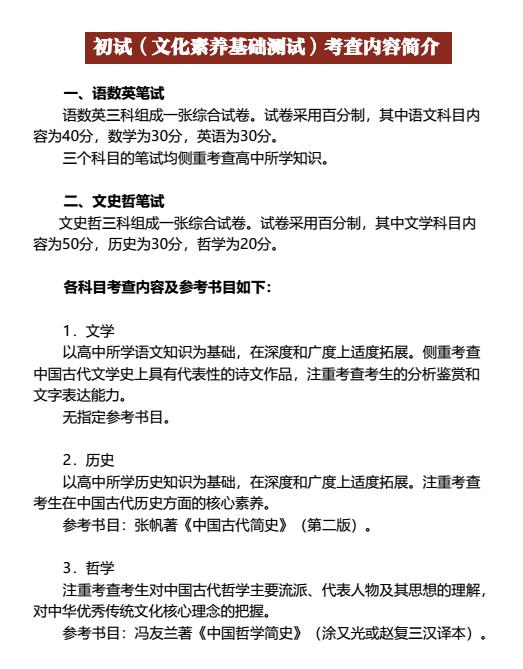 初试（文化素养基础测试）考查内容简介

一、语数英笔试

语数英三科组成一张综合试卷。试卷采用百分制，其中语文科目内容为40分，数学为30分，英语为30分。

三个科目的笔试均侧重考查高中所学知识。

二、文史哲笔试

文史哲三科组成一张综合试卷。试卷采用百分制，其中文学科目内容为50分，历史为30分，哲学为20分。

各科目考查内容及参考书目如下：

1．文学

以高中所学语文知识为基础，在深度和广度上适度拓展。侧重考查中国古代文学史上具有代表性的诗文作品，注重考查考生的分析鉴赏和文字表达能力。

无指定参考书目。

2．历史

以高中所学历史知识为基础，在深度和广度上适度拓展。注重考查考生在中国古代历史方面的核心素养。

参考书目：张帆著《中国古代简史》（第二版）。

3．哲学

注重考查考生对中国古代哲学主要流派、代表人物及其思想的理解，对中华优秀传统文化核心理念的把握。

参考书目：冯友兰著《中国哲学简史》（涂又光或赵复三汉译本）。